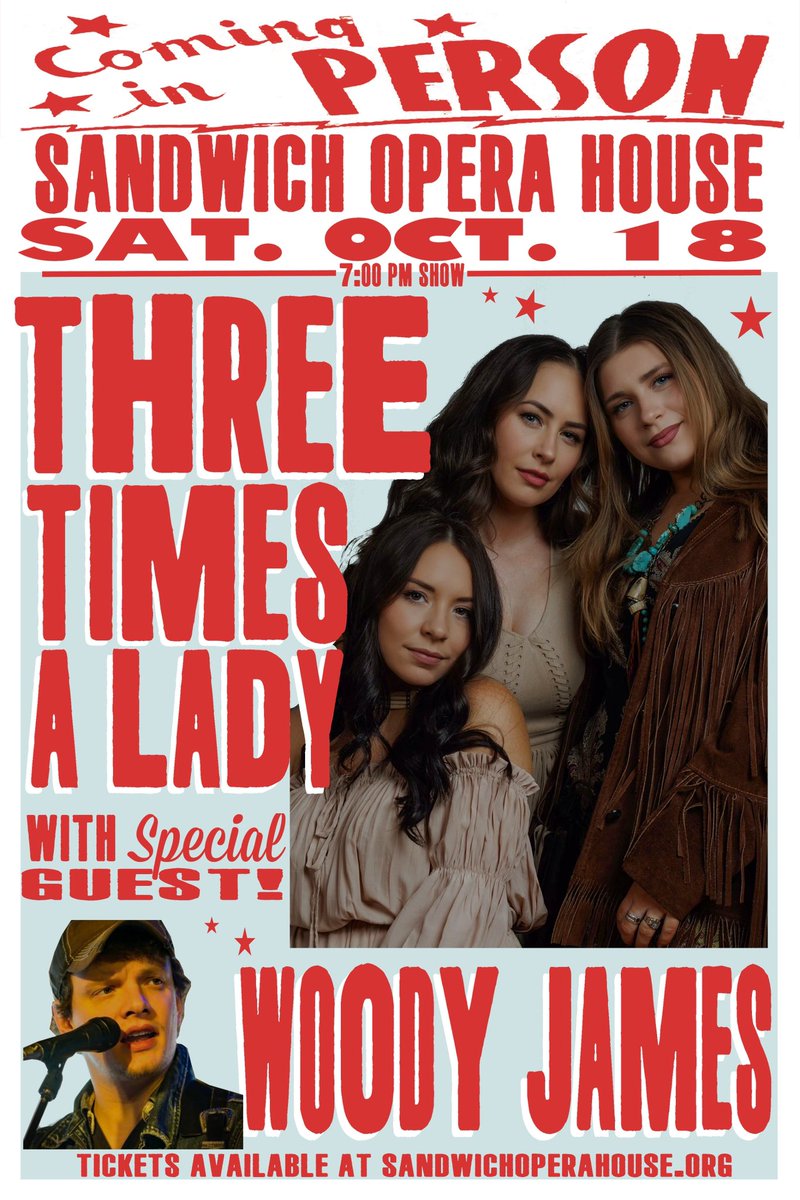 Coming in PERSON
SANDWICH OPERA HOUSE
SAT. OCT. 18
7:00 PM SHOW

THREE TIMES A LADY

WITH Special GUEST!

WOODY JAMES

TICKETS AVAILABLE AT SANDWICHOPERAHOUSE.ORG